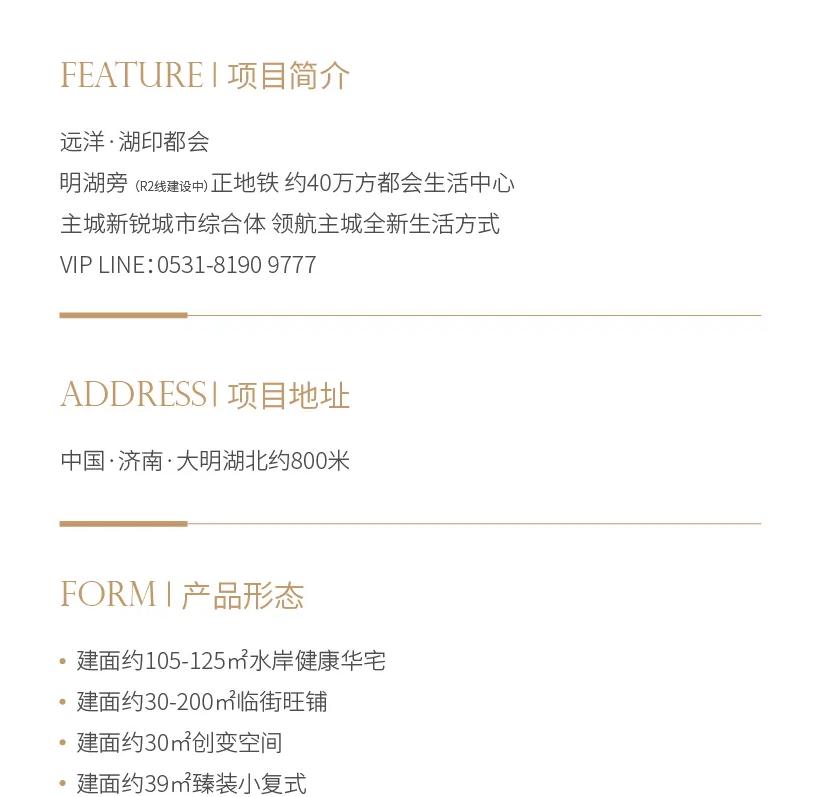 FEATURE | 项目简介

远洋·湖印都会
明湖旁(R2线建设中)正地铁 约40万方都会生活中心
主城新锐城市综合体 领航主城全新生活方式
VIP LINE:0531-8190 9777

ADDRESS | 项目地址

中国·济南·大明湖北约800米

FORM | 产品形态

• 建面约105-125㎡水岸健康华宅
• 建面约30-200㎡临街旺铺
• 建面约30㎡创变空间
• 建面约39㎡臻装小复式